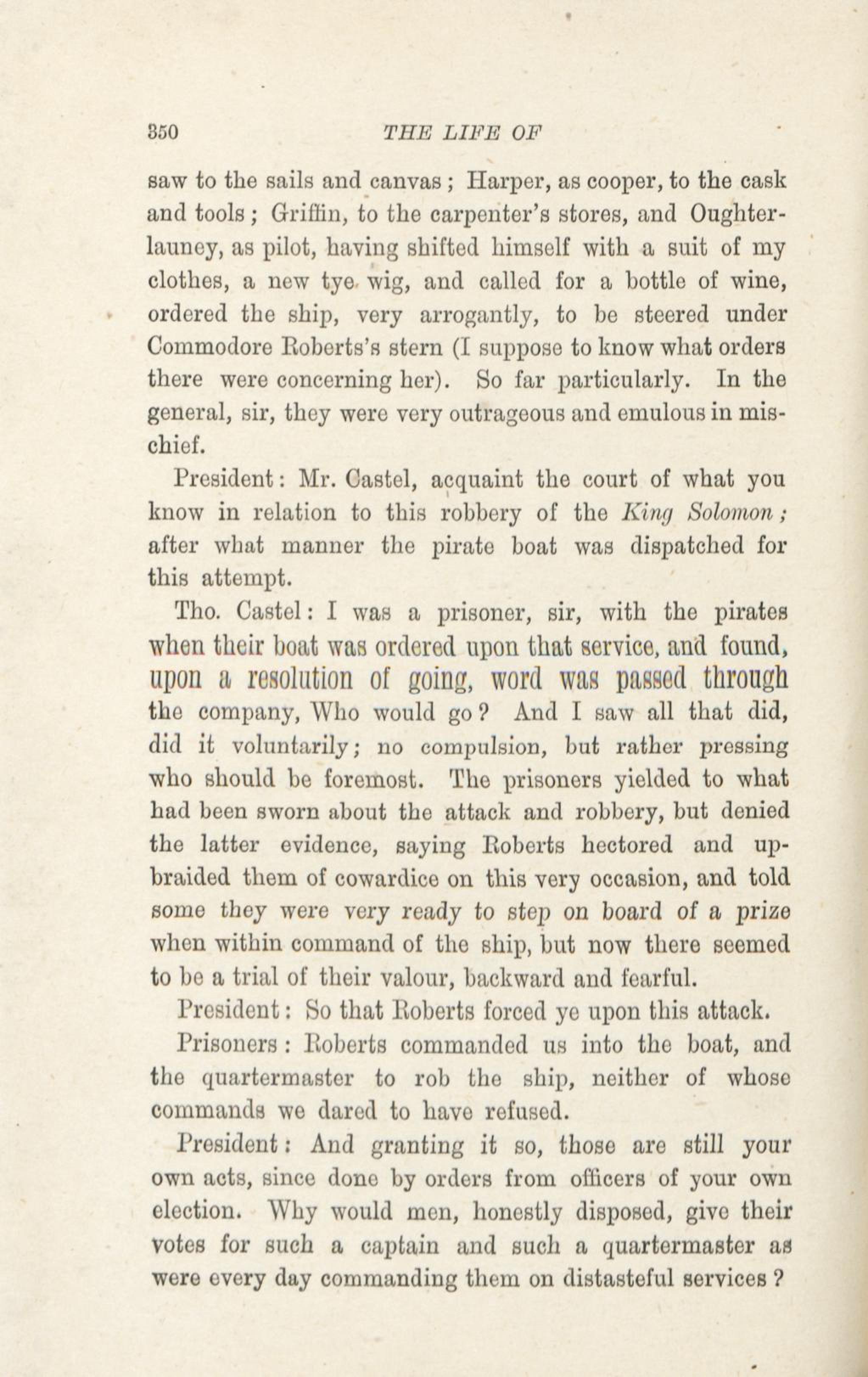 350 THE LIFE OF

saw to the sails and canvas; Harper, as cooper, to the cask and tools; Griffin, to the carpenter's stores, and Oughterlauney, as pilot, having shifted himself with a suit of my clothes, a new tye wig, and called for a bottle of wine, ordered the ship, very arrogantly, to be steered under Commodore Roberts's stern (I suppose to know what orders there were concerning her). So far particularly. In the general, sir, they were very outrageous and emulous in mischief.

President: Mr. Castel, acquaint the court of what you know in relation to this robbery of the King Solomon; after what manner the pirate boat was dispatched for this attempt.

Tho. Castel: I was a prisoner, sir, with the pirates when their boat was ordered upon that service, and found, upon a resolution of going, word was passed through the company, Who would go? And I saw all that did, did it voluntarily; no compulsion, but rather pressing who should be foremost. The prisoners yielded to what had been sworn about the attack and robbery, but denied the latter evidence, saying Roberts hectored and upbraided them of cowardice on this very occasion, and told some they were very ready to step on board of a prize when within command of the ship, but now there seemed to be a trial of their valour, backward and fearful.

President: So that Roberts forced ye upon this attack.

Prisoners: Roberts commanded us into the boat, and the quartermaster to rob the ship, neither of whose commands we dared to have refused.

President: And granting it so, those are still your own acts, since done by orders from officers of your own election. Why would men, honestly disposed, give their votes for such a captain and such a quartermaster as were every day commanding them on distasteful services?